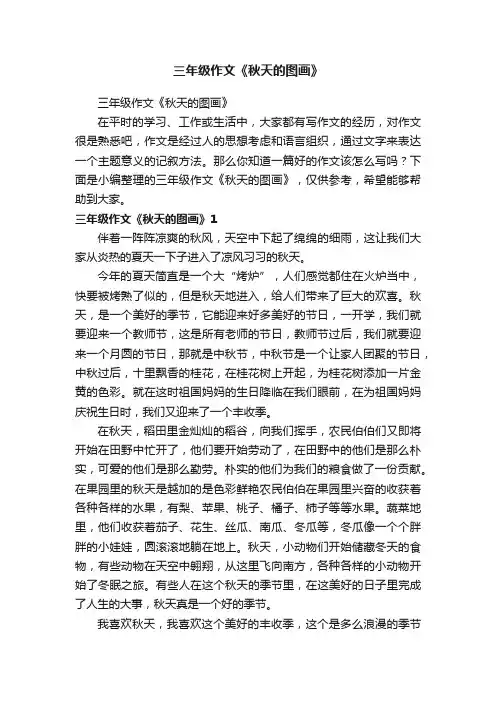 三年级作文《秋天的图画》

三年级作文《秋天的图画》

在平时的学习、工作或生活中，大家都有写作文的经历，对作文很是熟悉吧，作文是经过人的思想考虑和语言组织，通过文字来表达一个主题意义的记叙方法。那么你知道一篇好的作文该怎么写吗？下面是小编整理的三年级作文《秋天的图画》，仅供参考，希望能够帮助到大家。

三年级作文《秋天的图画》1

伴着一阵阵凉爽的秋风，天空中下起了绵绵的细雨，这让我们大家从炎热的夏天一下子进入了凉风习习的秋天。

今年的夏天简直是一个大“烤炉”，人们感觉都住在火炉当中，快要被烤熟了似的，但是秋天地进入，给人们带来了巨大的欢喜。秋天，是一个美好的季节，它能迎来好多美好的节日，一开学，我们就要迎来一个教师节，这是所有老师的节日，教师节过后，我们就要迎来一个月圆的节日，那就是中秋节，中秋节是一个让家人团聚的节日，中秋过后，十里飘香的桂花，在桂花树上开起，为桂花树添加一片金黄的色彩。就在这时祖国妈妈的生日降临在我们眼前，在为祖国妈妈庆祝生日时，我们又迎来了一个丰收季。

在秋天，稻田里金灿灿的稻谷，向我们挥手，农民伯伯们又即将开始在田野中忙开了，他们要开始劳动了，在田野中的他们是那么朴实，可爱的他们是那么勤劳。朴实的他们为我们的粮食做了一份贡献。在果园里的秋天是越加的是色彩鲜艳农民伯伯在果园里兴奋的收获着各种各样的水果，有梨、苹果、桃子、橘子、柿子等等水果。蔬菜地里，他们收获着茄子、花生、丝瓜、南瓜、冬瓜等，冬瓜像一个个胖胖的小娃娃，圆滚滚地躺在地上。秋天，小动物们开始储藏冬天的食物，有些动物在天空中翱翔，从这里飞向南方，各种各样的小动物开始了冬眠之旅。有些人在这个秋天的季节里，在这美好的日子里完成了人生的大事，秋天真是一个好的季节。

我喜欢秋天，我喜欢这个美好的丰收季，这个是多么浪漫的季节